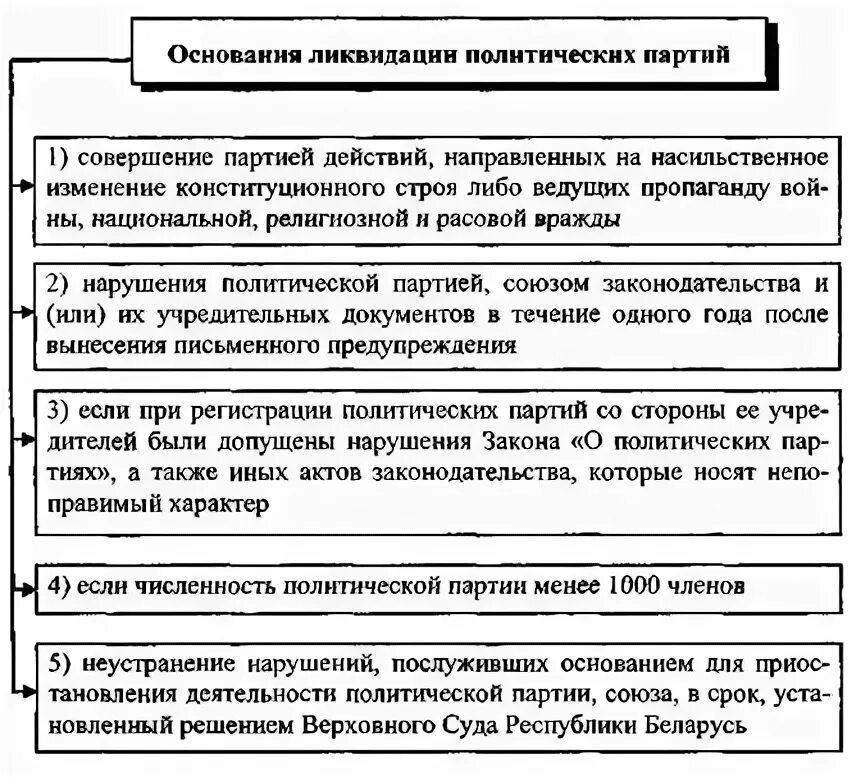 Основания ликвидации политических партий

1) совершение партией действий, направленных на насильственное изменение конституционного строя либо ведущих пропаганду войны, национальной, религиозной и расовой вражды

2) нарушения политической партией, союзом законодательства и (или) их учредительных документов в течение одного года после вынесения письменного предупреждения

3) если при регистрации политических партий со стороны ее учредителей были допущены нарушения Закона «О политических партиях», а также иных актов законодательства, которые носят непоправимый характер

4) если численность политической партии менее 1000 членов

5) неустранение нарушений, послуживших основанием для приостановления деятельности политической партии, союза, в срок, установленный решением Верховного Суда Республики Беларусь